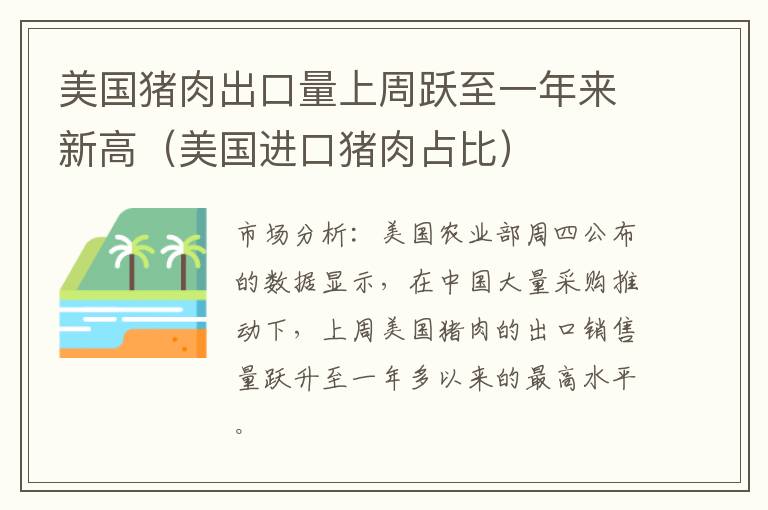 美国猪肉出口量上周跃至一年来新高（美国进口猪肉占比）

市场分析：美国农业部周四公布的数据显示，在中国大量采购推动下，上周美国猪肉的出口销售量跃升至一年多以来的最高水平。